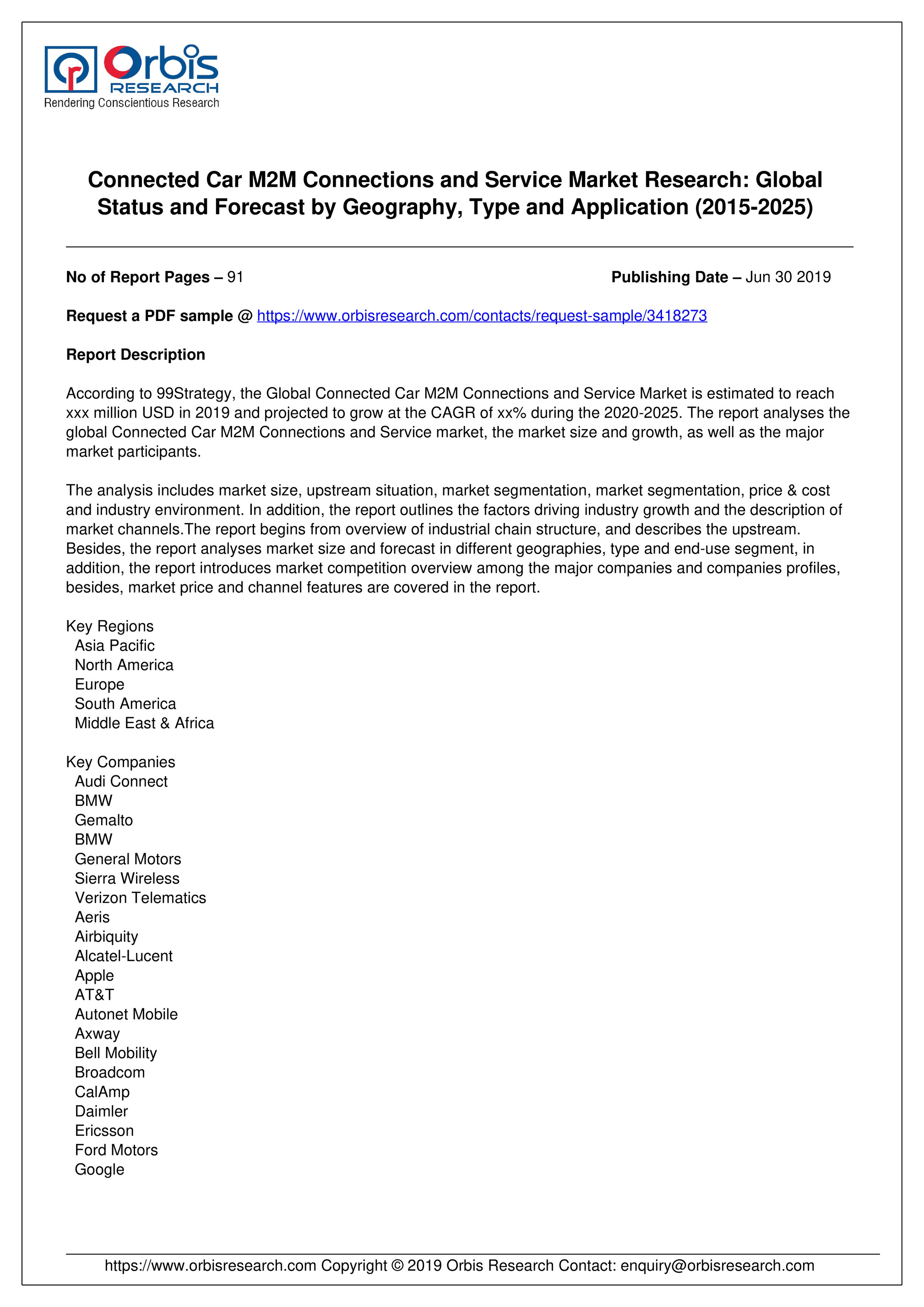 Orbis RESEARCH
Rendering Conscientious Research

Connected Car M2M Connections and Service Market Research: Global Status and Forecast by Geography, Type and Application (2015-2025)

No of Report Pages – 91

Publishing Date – Jun 30 2019

Request a PDF sample @ https://www.orbisresearch.com/contacts/request-sample/3418273

Report Description

According to 99Strategy, the Global Connected Car M2M Connections and Service Market is estimated to reach xxx million USD in 2019 and projected to grow at the CAGR of xx% during the 2020-2025. The report analyses the global Connected Car M2M Connections and Service market, the market size and growth, as well as the major market participants.

The analysis includes market size, upstream situation, market segmentation, market segmentation, price & cost and industry environment. In addition, the report outlines the factors driving industry growth and the description of market channels.The report begins from overview of industrial chain structure, and describes the upstream. Besides, the report analyses market size and forecast in different geographies, type and end-use segment, in addition, the report introduces market competition overview among the major companies and companies profiles, besides, market price and channel features are covered in the report.

Key Regions
Asia Pacific
North America
Europe
South America
Middle East & Africa

Key Companies
Audi Connect
BMW
Gemalto
BMW
General Motors
Sierra Wireless
Verizon Telematics
Aeris
Airbiquity
Alcatel-Lucent
Apple
AT&T
Autonet Mobile
Axway
Bell Mobility
Broadcom
CalAmp
Daimler
Ericsson
Ford Motors
Google

https://www.orbisresearch.com Copyright © 2019 Orbis Research Contact: enquiry@orbisresearch.com